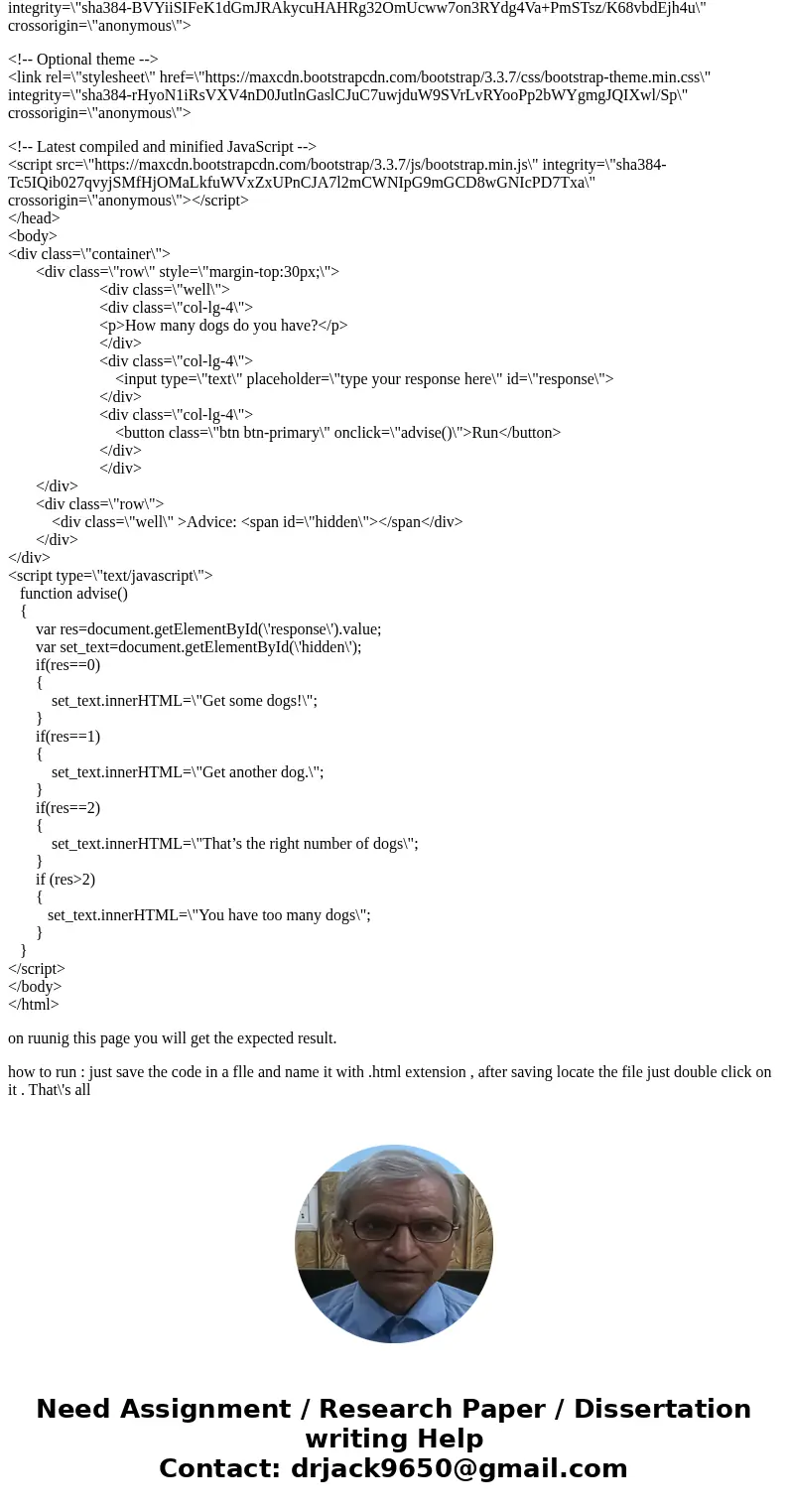 integrity=\"sha384-BVYiiSIFeK1dGmJRAkycuHAHRg32OmUcww7on3RYdg4Va+PmSTsz/K68vbdEjh4u\" crossorigin=\"anonymous\">

<!-- Optional theme -->
<link rel=\"stylesheet\" href=\"https://maxcdn.bootstrapcdn.com/bootstrap/3.3.7/css/bootstrap-theme.min.css\" integrity=\"sha384-rHyoN1iRsVXV4nD0JutlnGaslCJuC7uwjduW9SVrLvRYooPp2bWYgmgJQIXwl/Sp\" crossorigin=\"anonymous\">

<!-- Latest compiled and minified JavaScript -->
<script src=\"https://maxcdn.bootstrapcdn.com/bootstrap/3.3.7/js/bootstrap.min.js\" integrity=\"sha384-Tc5IQib027qvyjSMfHjOMaLkfuWVxZxUPnCJA7l2mCWNIpG9mGCD8wGNIcPD7Txa\" crossorigin=\"anonymous\"></script>
</head>
<body>
<div class=\"container\">
<div class=\"row\" style=\"margin-top:30px;\">
<div class=\"well\">
<div class=\"col-lg-4\">
<p>How many dogs do you have?</p>
</div>
<div class=\"col-lg-4\">
<input type=\"text\" placeholder=\"type your response here\" id=\"response\">
</div>
<div class=\"col-lg-4\">
<button class=\"btn btn-primary\" onclick=\"advise()\">Run</button>
</div>
</div>
</div>
<div class=\"row\">
<div class=\"well\" >Advice: <span id=\"hidden\"></span</div>
</div>
</div>
<script type=\"text/javascript\">
function advise()
{
var res=document.getElementById(\'response\').value;
var set_text=document.getElementById(\'hidden\');
if(res==0)
{
set_text.innerHTML=\"Get some dogs!\";
}
if(res==1)
{
set_text.innerHTML=\"Get another dog.\";
}
if(res==2)
{
set_text.innerHTML=\"That’s the right number of dogs\";
}
if (res>2)
{
set_text.innerHTML=\"You have too many dogs\";
}
}
</script>
</body>
</html>

on ruunig this page you will get the expected result.

how to run : just save the code in a flle and name it with .html extension , after saving locate the file just double click on it . That\'s all

Need Assignment / Research Paper / Dissertation writing Help
Contact: drjack9650@gmail.com